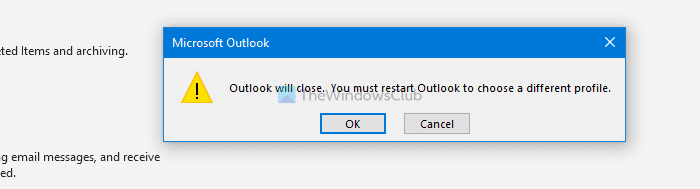 ted Items and archiving.

g email messages, and receive
ed.

Microsoft Outlook

Outlook will close. You must restart Outlook to choose a different profile.

TheWindowsClub

OK

Cancel